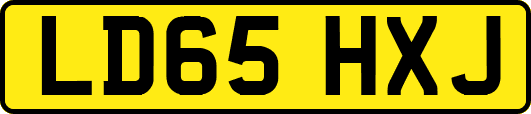 LD65 HXJ